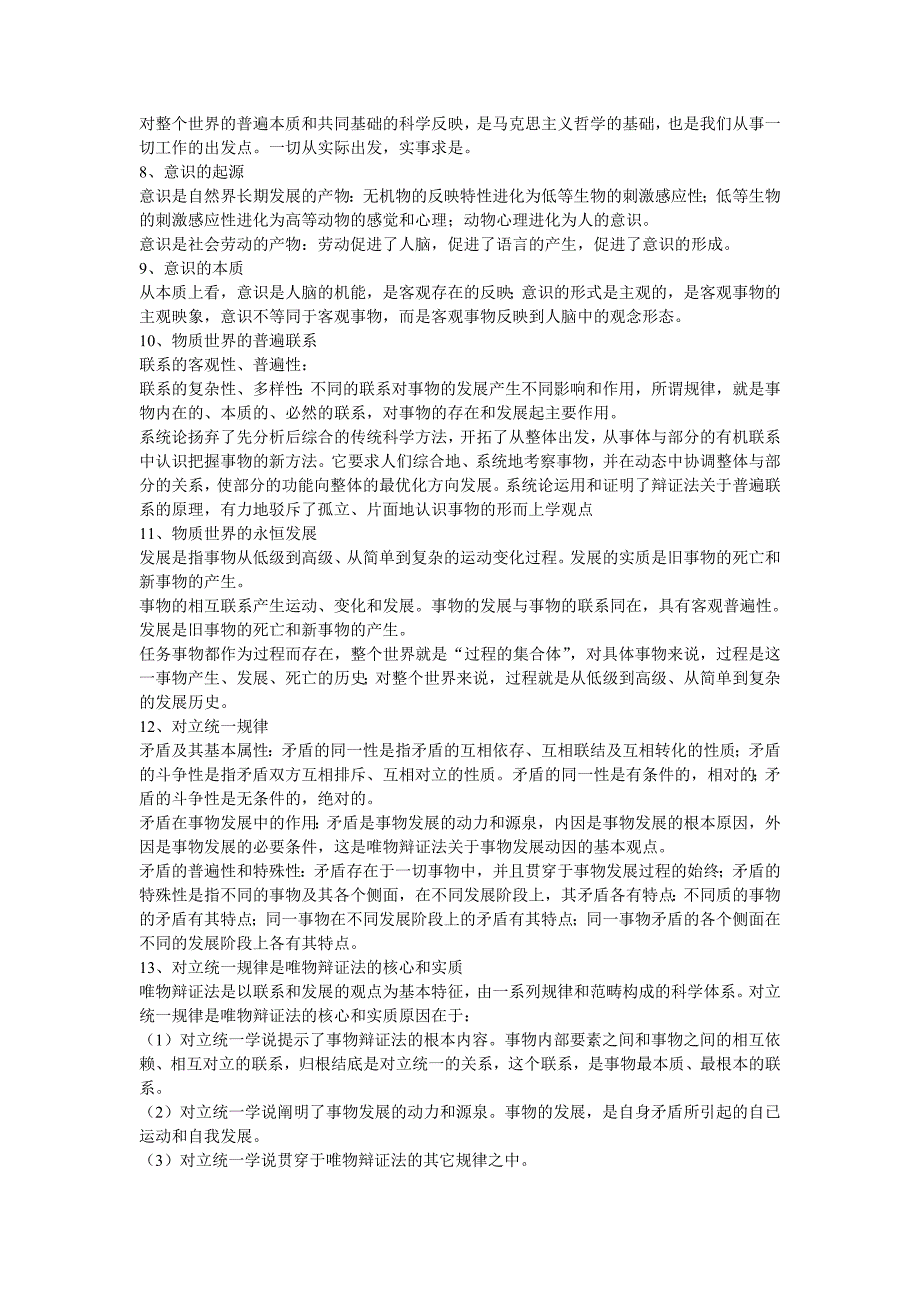 对整个世界的普遍本质和共同基础的科学反映，是马克思主义哲学的基础，也是我们从事一切工作的出发点。一切从实际出发，实事求是。
8、意识的起源
意识是自然界长期发展的产物：无机物的反映特性进化为低等生物的刺激感应性；低等生物的刺激感应性进化为高等动物的感觉和心理；动物心理进化为人的意识。
意识是社会劳动的产物：劳动促进了人脑，促进了语言的产生，促进了意识的形成。
9、意识的本质
从本质上看，意识是人脑的机能，是客观存在的反映；意识的形式是主观的，是客观事物的主观映象，意识不等同于客观事物，而是客观事物反映到人脑中的观念形态。
10、物质世界的普遍联系
联系的客观性、普遍性：
联系的复杂性、多样性：不同的联系对事物的发展产生不同影响和作用，所谓规律，就是事物内在的、本质的、必然的联系，对事物的存在和发展起主要作用。
系统论扬弃了先分析后综合的传统科学方法，开拓了从整体出发，从事体与部分的有机联系中认识把握事物的新方法。它要求人们综合地、系统地考察事物，并在动态中协调整体与部分的关系，使部分的功能向整体的最优化方向发展。系统论运用和证明了辩证法关于普遍联系的原理，有力地驳斥了孤立、片面地认识事物的形而上学观点
11、物质世界的永恒发展
发展是指事物从低级到高级、从简单到复杂的运动变化过程。发展的实质是旧事物的死亡和新事物的产生。
事物的相互联系产生运动、变化和发展。事物的发展与事物的联系同在，具有客观普遍性。发展是旧事物的死亡和新事物的产生。
任务事物都作为过程而存在，整个世界就是“过程的集合体”，对具体事物来说，过程是这一事物产生、发展、死亡的历史；对整个世界来说，过程就是从低级到高级、从简单到复杂的发展历史。
12、对立统一规律
矛盾及其基本属性：矛盾的同一性是指矛盾的互相依存、互相联结及互相转化的性质；矛盾的斗争性是指矛盾双方互相排斥、互相对立的性质。矛盾的同一性是有条件的，相对的；矛盾的斗争性是无条件的，绝对的。
矛盾在事物发展中的作用：矛盾是事物发展的动力和源泉，内因是事物发展的根本原因，外因是事物发展的必要条件，这是唯物辩证法关于事物发展动因的基本观点。
矛盾的普遍性和特殊性：矛盾存在于一切事物中，并且贯穿于事物发展过程的始终；矛盾的特殊性是指不同的事物及其各个侧面，在不同发展阶段上，其矛盾各有特点：不同质的事物的矛盾有其特点；同一事物在不同发展阶段上的矛盾有其特点；同一事物矛盾的各个侧面在不同的发展阶段上各有其特点。
13、对立统一规律是唯物辩证法的核心和实质
唯物辩证法是以联系和发展的观点为基本特征，由一系列规律和范畴构成的科学体系。对立统一规律是唯物辩证法的核心和实质原因在于：
（1）对立统一学说提示了事物辩证法的根本内容。事物内部要素之间和事物之间的相互依赖、相互对立的联系，归根结底是对立统一的关系，这个联系，是事物最本质、最根本的联系。
（2）对立统一学说阐明了事物发展的动力和源泉。事物的发展，是自身矛盾所引起的自己运动和自我发展。
（3）对立统一学说贯穿于唯物辩证法的其它规律之中。